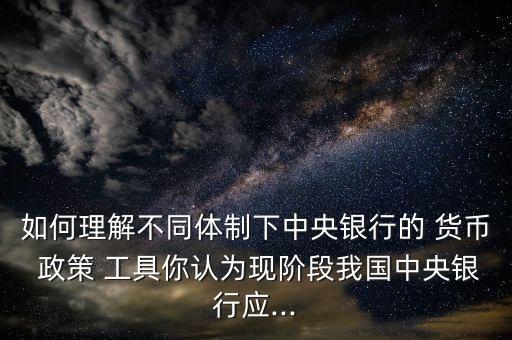 如何理解不同体制下中央银行的 货币政策 工具你认为现阶段我国中央银行应...